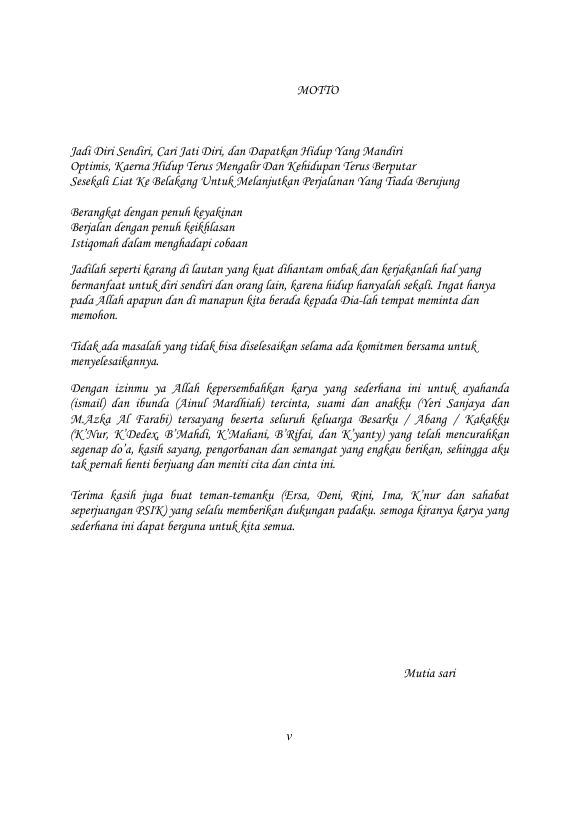 MOTTO

Jadi Diri Sendiri, Cari Jati Diri, dan Dapatkan Hidup Yang Mandiri
Optimis, Kaerna Hidup Terus Mengalir Dan Kehidupan Terus Berputar
Sesekali Liat Ke Belakang Untuk Melanjutkan Perjalanan Yang Tiada Berujung

Berangkat dengan penuh keyakinan
Berjalan dengan penuh keikhlasan
Istiqomah dalam menghadapi cobaan

Jadilah seperti karang di lautan yang kuat dihantam ombak dan kerjakanlah hal yang bermanfaat untuk diri sendiri dan orang lain, karena hidup hanyalah sekali. Ingat hanya pada Allah apapun dan di manapun kita berada kepada Dia-lah tempat meminta dan memohon.

Tidak ada masalah yang tidak bisa diselesaikan selama ada komitmen bersama untuk menyelesaikannya.

Dengan izinmu ya Allah kepersembahkan karya yang sederhana ini untuk ayahanda (ismail) dan ibunda (Ainul Mardhiah) tercinta, suami dan anakku (Yeri Sanjaya dan M.Azka Al Farabi) tersayang beserta seluruh keluarga Besarku / Abang / Kakakku (K'Nur, K'Dedex, B'Mahdi, K'Mahani, B'Rifai, dan K'yanty) yang telah mencurahkan segenap do'a, kasih sayang, pengorbanan dan semangat yang engkau berikan, sehingga aku tak pernah henti berjuang dan meniti cita dan cinta ini.

Terima kasih juga buat teman-temanku (Ersa, Deni, Rini, Ima, K'nur dan sahabat seperjuangan PSIK) yang selalu memberikan dukungan padaku. semoga kiranya karya yang sederhana ini dapat berguna untuk kita semua.

Mutia sari

v